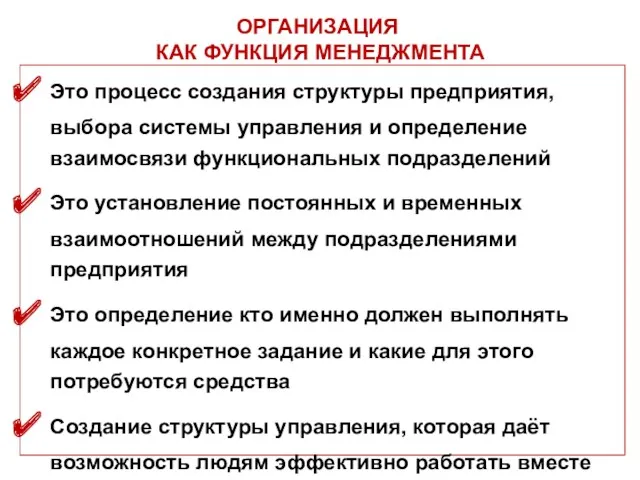 ОРГАНИЗАЦИЯ
КАК ФУНКЦИЯ МЕНЕДЖМЕНТА

✔ Это процесс создания структуры предприятия, выбора системы управления и определение взаимосвязи функциональных подразделений

✔ Это установление постоянных и временных взаимоотношений между подразделениями предприятия

✔ Это определение кто именно должен выполнять каждое конкретное задание и какие для этого потребуются средства

✔ Создание структуры управления, которая даёт возможность людям эффективно работать вместе